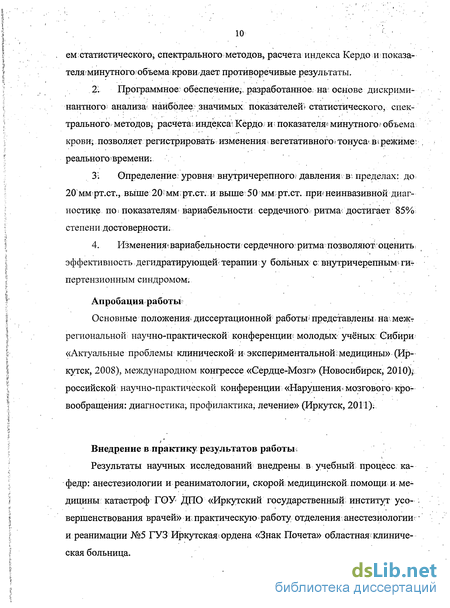 10

ем статистического, спектрального методов, расчета индекса Кердо и показателя минутного объема крови дает противоречивые результаты.

2. Программное обеспечение, разработанное на основе дискриминантного анализа наиболее значимых показателей статистического, спектрального методов, расчета индекса Кердо и показателя минутного объема крови, позволяет регистрировать изменения вегетативного тонуса в режиме реального времени.

3. Определение уровня внутричерепного давления в пределах: до 20 мм рт.ст., выше 20 мм рт.ст. и выше 50 мм рт.ст. при неинвазивной диагностике по показателям вариабельности сердечного ритма достигает 85% степени достоверности.

4. Изменения вариабельности сердечного ритма позволяют оценить эффективность дегидратирующей терапии у больных с внутричерепным гипертензионным синдромом.

Апробация работы

Основные положения диссертационной работы представлены на межрегиональной научно-практической конференции молодых учёных Сибири «Актуальные проблемы клинической и экспериментальной медицины» (Иркутск, 2008), международном конгрессе «Сердце-Мозг» (Новосибирск, 2010), российской научно-практической конференции «Нарушения мозгового кровообращения: диагностика, профилактика, лечение» (Иркутск, 2011).

Внедрение в практику результатов работы

Результаты научных исследований внедрены в учебный процесс кафедр: анестезиологии и реаниматологии, скорой медицинской помощи и медицины катастроф ГОУ ДПО «Иркутский государственный институт усовершенствования врачей» и практическую работу отделения анестезиологии и реанимации №5 ГУЗ Иркутская ордена «Знак Почета» областная клиническая больница.

dsLib.net
библиотека диссертаций